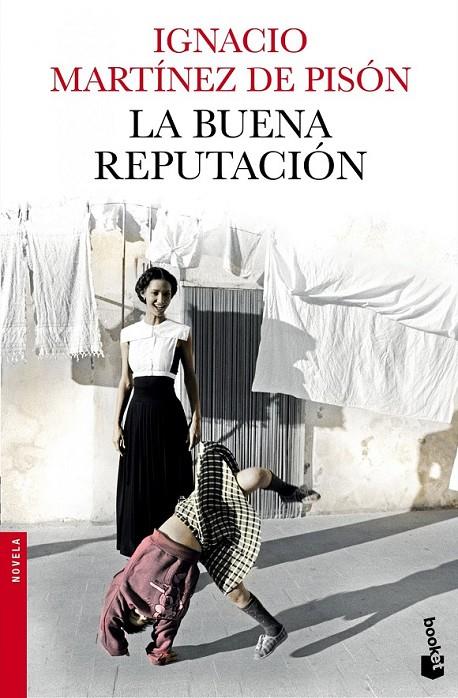 IGNACIO
MARTÍNEZ DE PISÓN
LA BUENA
REPUTACIÓN

NOVELA

booket